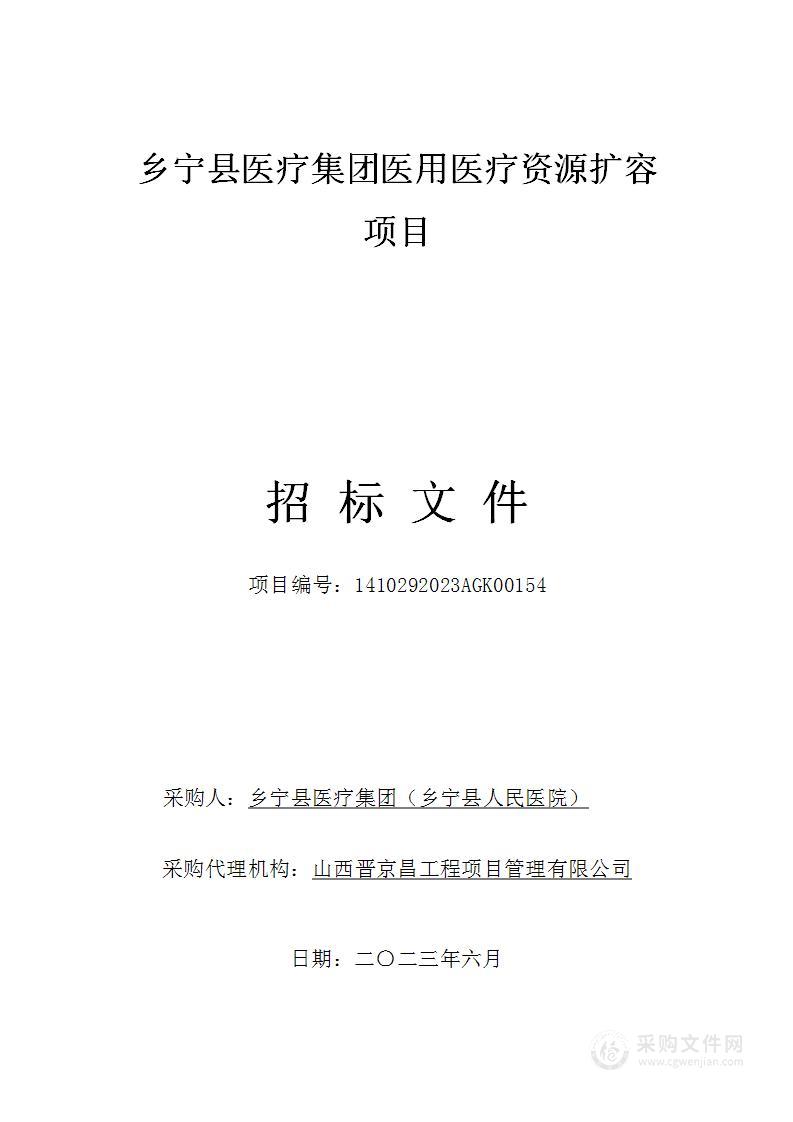 乡宁县医疗集团医用医疗资源扩容项目

招 标 文 件

项目编号：1410292023AGK00154

采购人：乡宁县医疗集团（乡宁县人民医院）

采购代理机构：山西晋京昌工程项目管理有限公司

日期：二〇二三年六月

采购文件网
www.cgwenjian.com